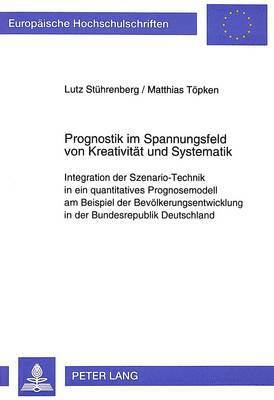 Europäische Hochschulschriften

Lutz Stührenberg / Matthias Töpken

Prognostik im Spannungsfeld von Kreativität und Systematik

Integration der Szenario-Technik in ein quantitatives Prognosemodell am Beispiel der Bevölkerungsentwicklung in der Bundesrepublik Deutschland

PETER LANG